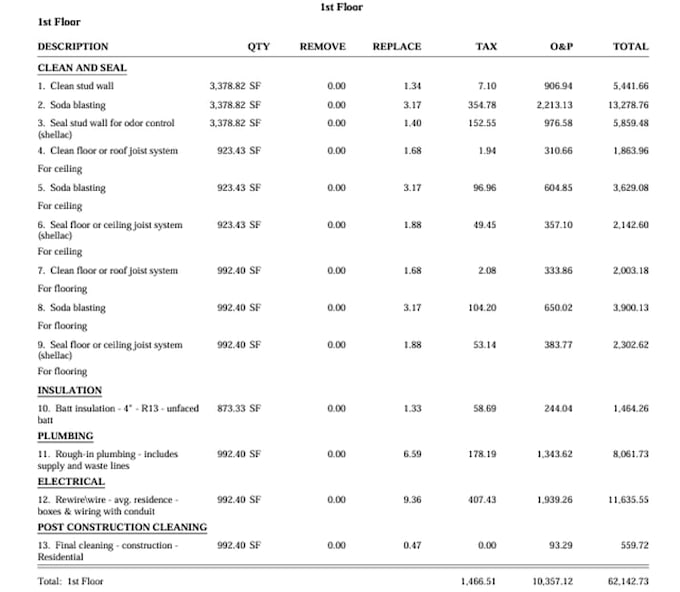 1st Floor

1st Floor

| DESCRIPTION | QTY | REMOVE | REPLACE | TAX | O&P | TOTAL |
|---|---|---|---|---|---|---|
| CLEAN AND SEAL | | | | | | |
| 1. Clean stud wall | 3,378.82 SF | 0.00 | 1.34 | 7.10 | 906.94 | 5,441.66 |
| 2. Soda blasting | 3,378.82 SF | 0.00 | 3.17 | 354.78 | 2,213.13 | 13,278.76 |
| 3. Seal stud wall for odor control (shellac) | 3,378.82 SF | 0.00 | 1.40 | 152.55 | 976.58 | 5,859.48 |
| 4. Clean floor or roof joist system | 923.43 SF | 0.00 | 1.68 | 1.94 | 310.66 | 1,863.96 |
| For ceiling | | | | | | |
| 5. Soda blasting | 923.43 SF | 0.00 | 3.17 | 96.96 | 604.85 | 3,629.08 |
| For ceiling | | | | | | |
| 6. Seal floor or ceiling joist system (shellac) | 923.43 SF | 0.00 | 1.88 | 49.45 | 357.10 | 2,142.60 |
| For ceiling | | | | | | |
| 7. Clean floor or roof joist system | 992.40 SF | 0.00 | 1.68 | 2.08 | 333.86 | 2,003.18 |
| For flooring | | | | | | |
| 8. Soda blasting | 992.40 SF | 0.00 | 3.17 | 104.20 | 650.02 | 3,900.13 |
| For flooring | | | | | | |
| 9. Seal floor or ceiling joist system (shellac) | 992.40 SF | 0.00 | 1.88 | 53.14 | 383.77 | 2,302.62 |
| For flooring | | | | | | |
| INSULATION | | | | | | |
| 10. Batt insulation - 4" - R13 - unfaced batt | 873.33 SF | 0.00 | 1.33 | 58.69 | 244.04 | 1,464.26 |
| PLUMBING | | | | | | |
| 11. Rough-in plumbing - includes supply and waste lines | 992.40 SF | 0.00 | 6.59 | 178.19 | 1,343.62 | 8,061.73 |
| ELECTRICAL | | | | | | |
| 12. Rewire\wire - avg. residence - boxes & wiring with conduit | 992.40 SF | 0.00 | 9.36 | 407.43 | 1,939.26 | 11,635.55 |
| POST CONSTRUCTION CLEANING | | | | | | |
| 13. Final cleaning - construction - Residential | 992.40 SF | 0.00 | 0.47 | 0.00 | 93.29 | 559.72 |
| Total: 1st Floor | | | | 1,466.51 | 10,357.12 | 62,142.73 |